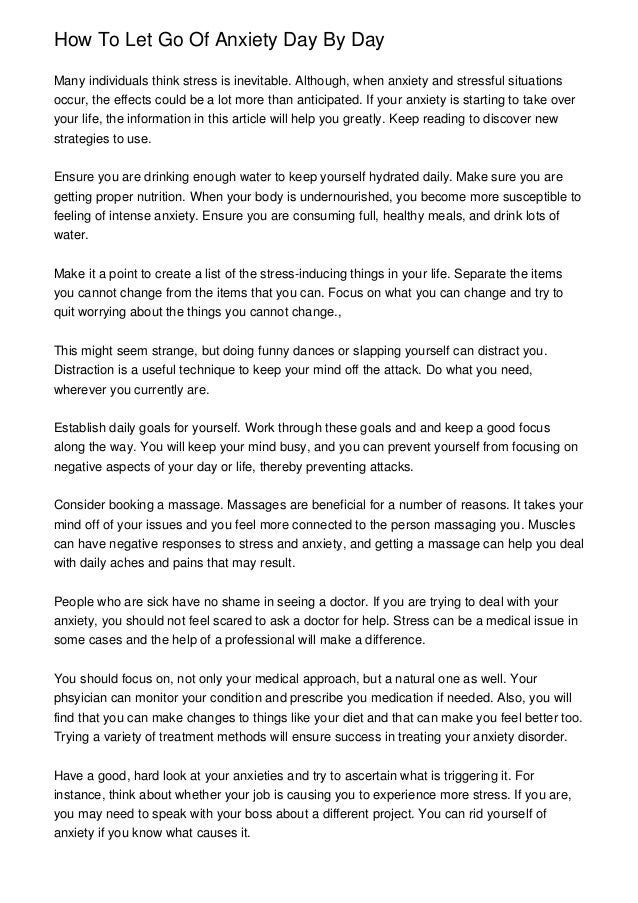 How To Let Go Of Anxiety Day By Day

Many individuals think stress is inevitable. Although, when anxiety and stressful situations occur, the effects could be a lot more than anticipated. If your anxiety is starting to take over your life, the information in this article will help you greatly. Keep reading to discover new strategies to use.

Ensure you are drinking enough water to keep yourself hydrated daily. Make sure you are getting proper nutrition. When your body is undernourished, you become more susceptible to feeling of intense anxiety. Ensure you are consuming full, healthy meals, and drink lots of water.

Make it a point to create a list of the stress-inducing things in your life. Separate the items you cannot change from the items that you can. Focus on what you can change and try to quit worrying about the things you cannot change.,

This might seem strange, but doing funny dances or slapping yourself can distract you. Distraction is a useful technique to keep your mind off the attack. Do what you need, wherever you currently are.

Establish daily goals for yourself. Work through these goals and and keep a good focus along the way. You will keep your mind busy, and you can prevent yourself from focusing on negative aspects of your day or life, thereby preventing attacks.

Consider booking a massage. Massages are beneficial for a number of reasons. It takes your mind off of your issues and you feel more connected to the person massaging you. Muscles can have negative responses to stress and anxiety, and getting a massage can help you deal with daily aches and pains that may result.

People who are sick have no shame in seeing a doctor. If you are trying to deal with your anxiety, you should not feel scared to ask a doctor for help. Stress can be a medical issue in some cases and the help of a professional will make a difference.

You should focus on, not only your medical approach, but a natural one as well. Your phsyician can monitor your condition and prescribe you medication if needed. Also, you will find that you can make changes to things like your diet and that can make you feel better too. Trying a variety of treatment methods will ensure success in treating your anxiety disorder.

Have a good, hard look at your anxieties and try to ascertain what is triggering it. For instance, think about whether your job is causing you to experience more stress. If you are, you may need to speak with your boss about a different project. You can rid yourself of anxiety if you know what causes it.